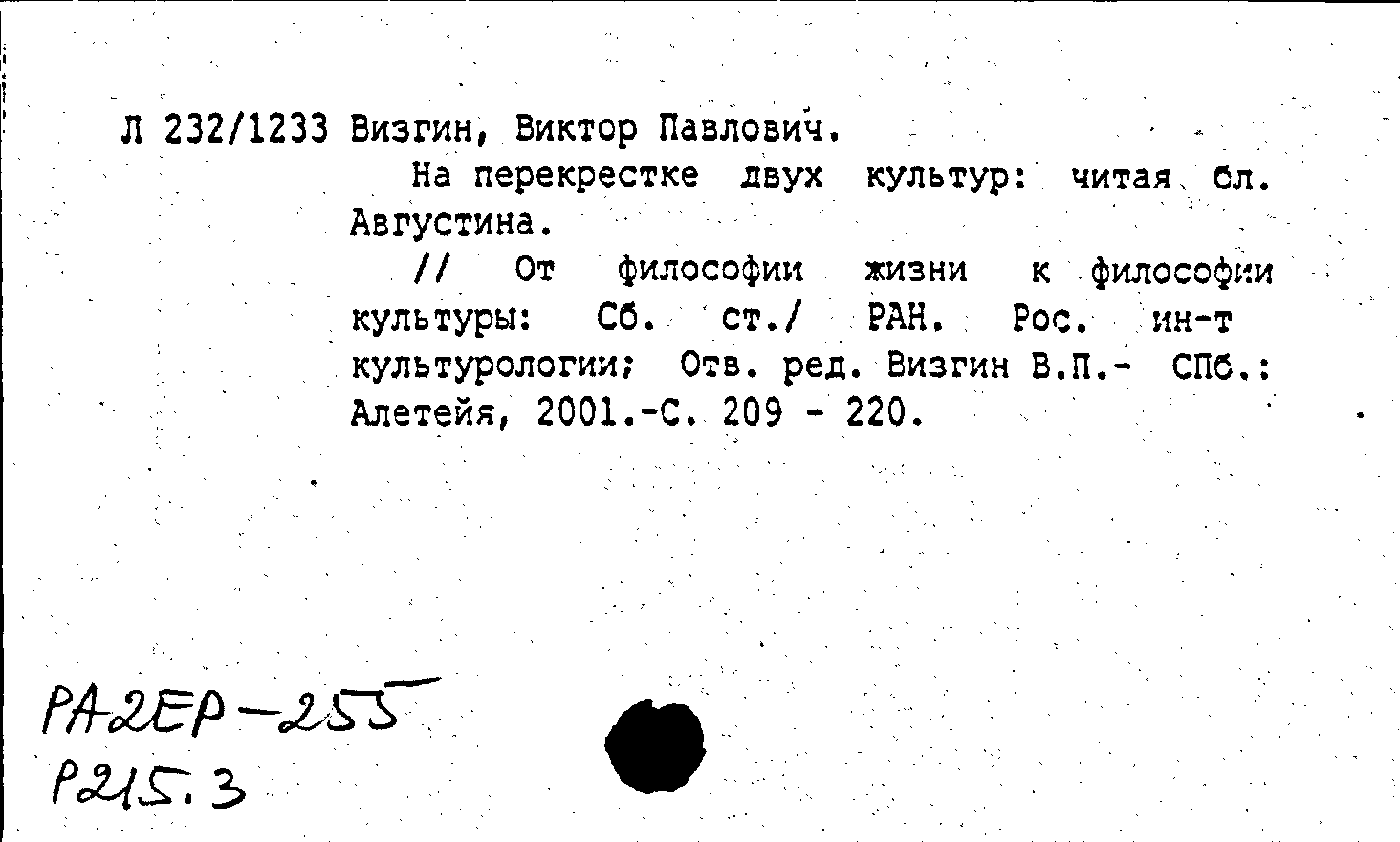 Л 232/1233 Визгин, Виктор Павлович.

На перекрестке двух культур: читая бл. Августина.

// От философии жизни к философии культуры: Сб. ст./ РАН. Рос. ин-т культурологии; Отв. ред. Визгин В.П.- СПб.: Алетейя, 2001.-С. 209 - 220.

РА2ЕР-255
Р215.3